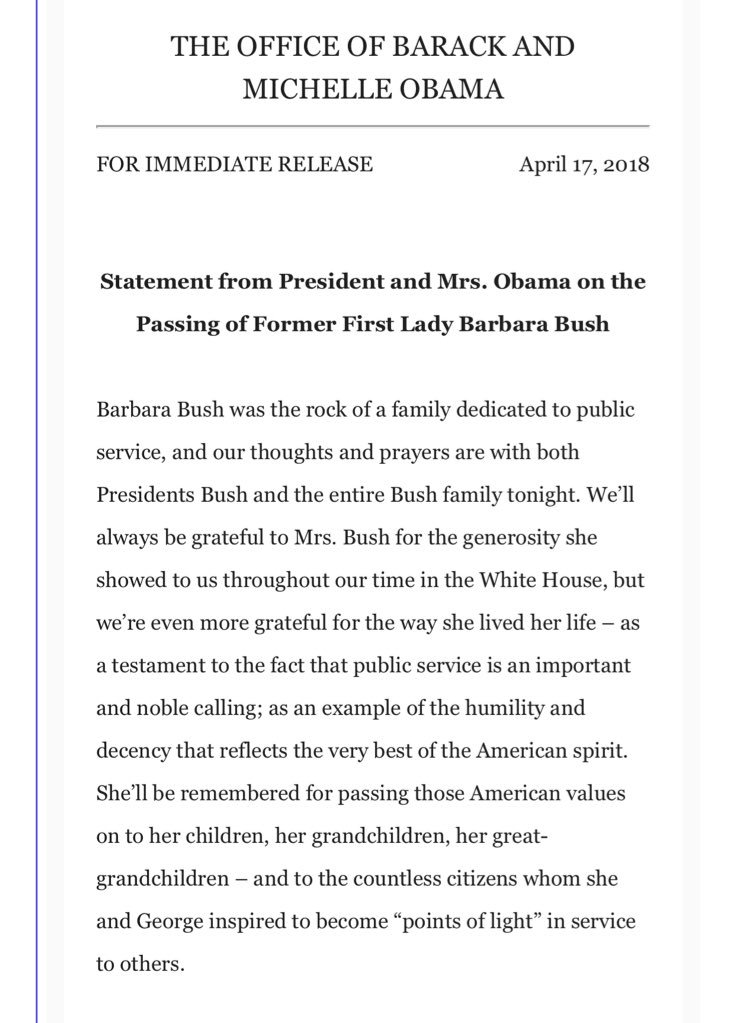 THE OFFICE OF BARACK AND MICHELLE OBAMA

FOR IMMEDIATE RELEASE April 17, 2018

Statement from President and Mrs. Obama on the Passing of Former First Lady Barbara Bush

Barbara Bush was the rock of a family dedicated to public service, and our thoughts and prayers are with both Presidents Bush and the entire Bush family tonight. We'll always be grateful to Mrs. Bush for the generosity she showed to us throughout our time in the White House, but we're even more grateful for the way she lived her life – as a testament to the fact that public service is an important and noble calling; as an example of the humility and decency that reflects the very best of the American spirit. She'll be remembered for passing those American values on to her children, her grandchildren, her great-grandchildren – and to the countless citizens whom she and George inspired to become "points of light" in service to others.